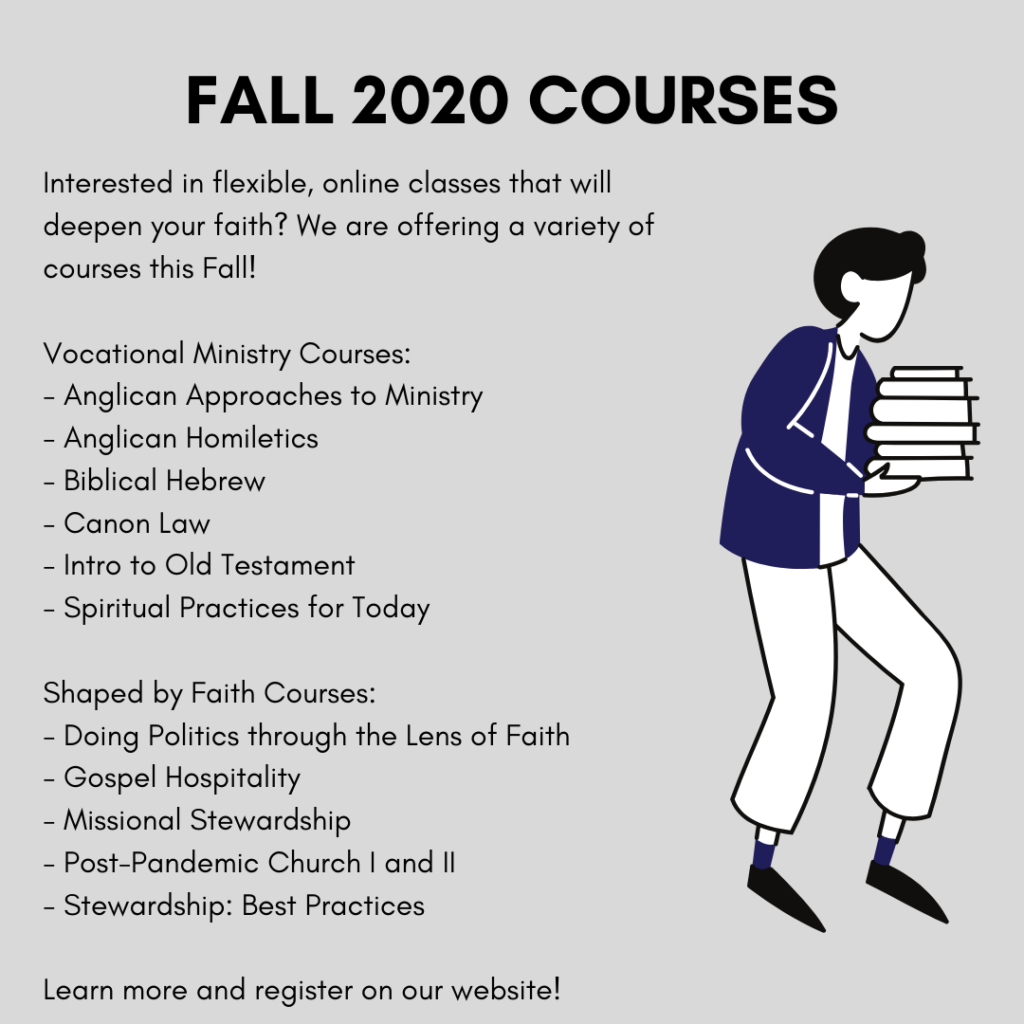 FALL 2020 COURSES

Interested in flexible, online classes that will deepen your faith? We are offering a variety of courses this Fall!

Vocational Ministry Courses:
- Anglican Approaches to Ministry
- Anglican Homiletics
- Biblical Hebrew
- Canon Law
- Intro to Old Testament
- Spiritual Practices for Today

Shaped by Faith Courses:
- Doing Politics through the Lens of Faith
- Gospel Hospitality
- Missional Stewardship
- Post-Pandemic Church I and II
- Stewardship: Best Practices

Learn more and register on our website!